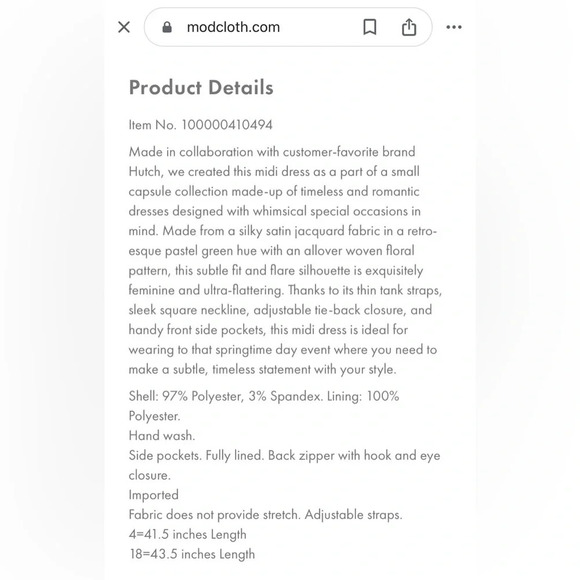 modcloth.com

Product Details

Item No. 100000410494

Made in collaboration with customer-favorite brand Hutch, we created this midi dress as a part of a small capsule collection made-up of timeless and romantic dresses designed with whimsical special occasions in mind. Made from a silky satin jacquard fabric in a retro-esque pastel green hue with an allover woven floral pattern, this subtle fit and flare silhouette is exquisitely feminine and ultra-flattering. Thanks to its thin tank straps, sleek square neckline, adjustable tie-back closure, and handy front side pockets, this midi dress is ideal for wearing to that springtime day event where you need to make a subtle, timeless statement with your style.

Shell: 97% Polyester, 3% Spandex. Lining: 100% Polyester.
Hand wash.
Side pockets. Fully lined. Back zipper with hook and eye closure.
Imported
Fabric does not provide stretch. Adjustable straps.
4=41.5 inches Length
18=43.5 inches Length